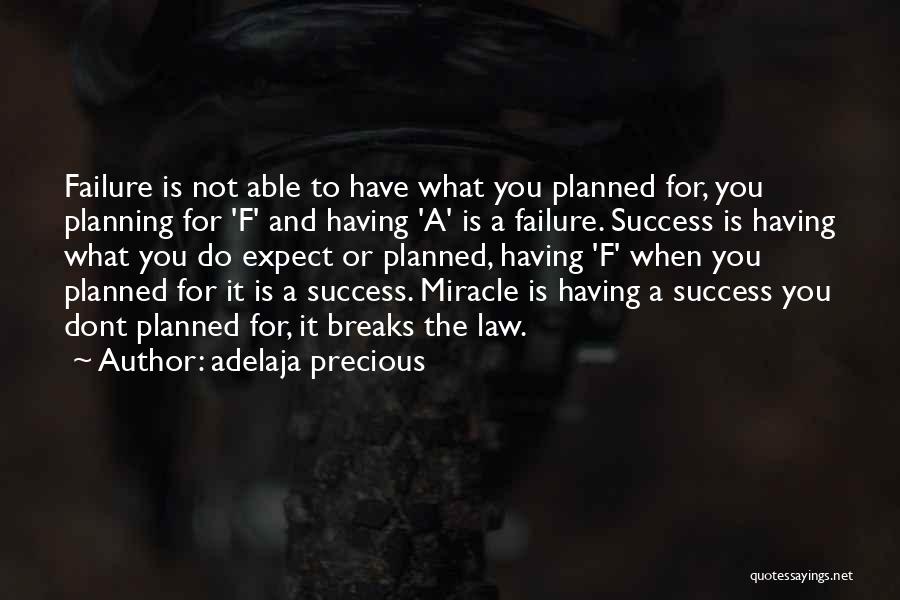 Failure is not able to have what you planned for, you planning for 'F' and having 'A' is a failure. Success is having what you do expect or planned, having 'F' when you planned for it is a success. Miracle is having a success you dont planned for, it breaks the law.
~ Author: adelaja precious

quotessayings.net